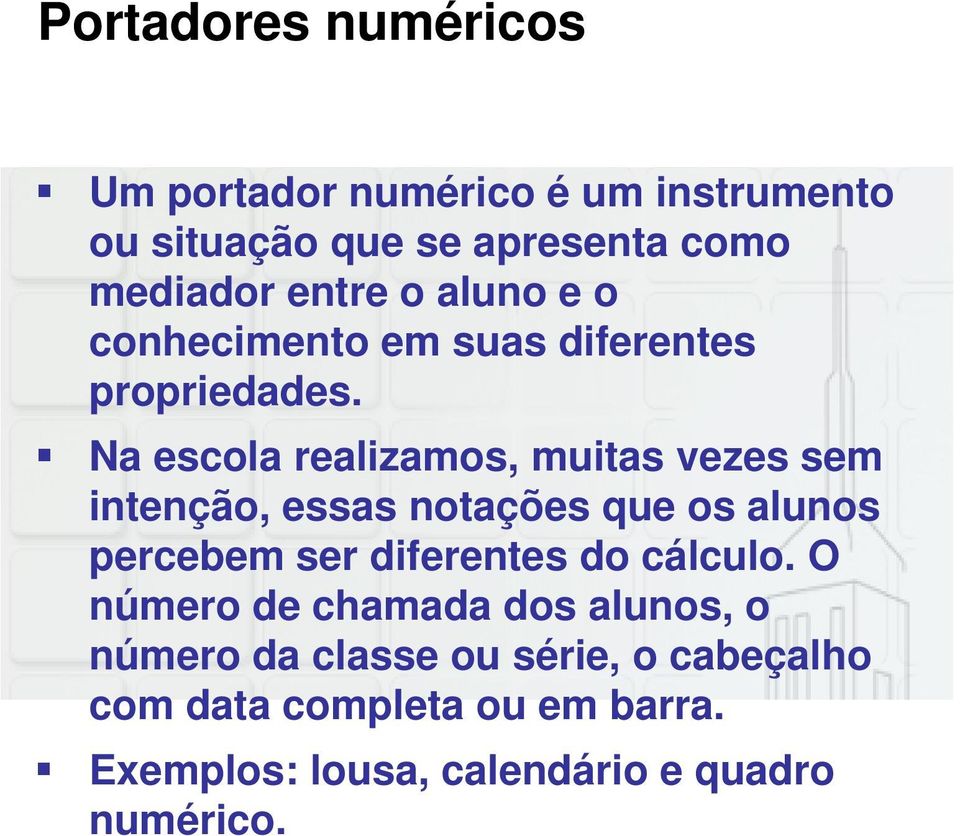 Portadores numéricos

▪ Um portador numérico é um instrumento ou situação que se apresenta como mediador entre o aluno e o conhecimento em suas diferentes propriedades.

▪ Na escola realizamos, muitas vezes sem intenção, essas notações que os alunos percebem ser diferentes do cálculo. O número de chamada dos alunos, o número da classe ou série, o cabeçalho com data completa ou em barra.

▪ Exemplos: lousa, calendário e quadro numérico.